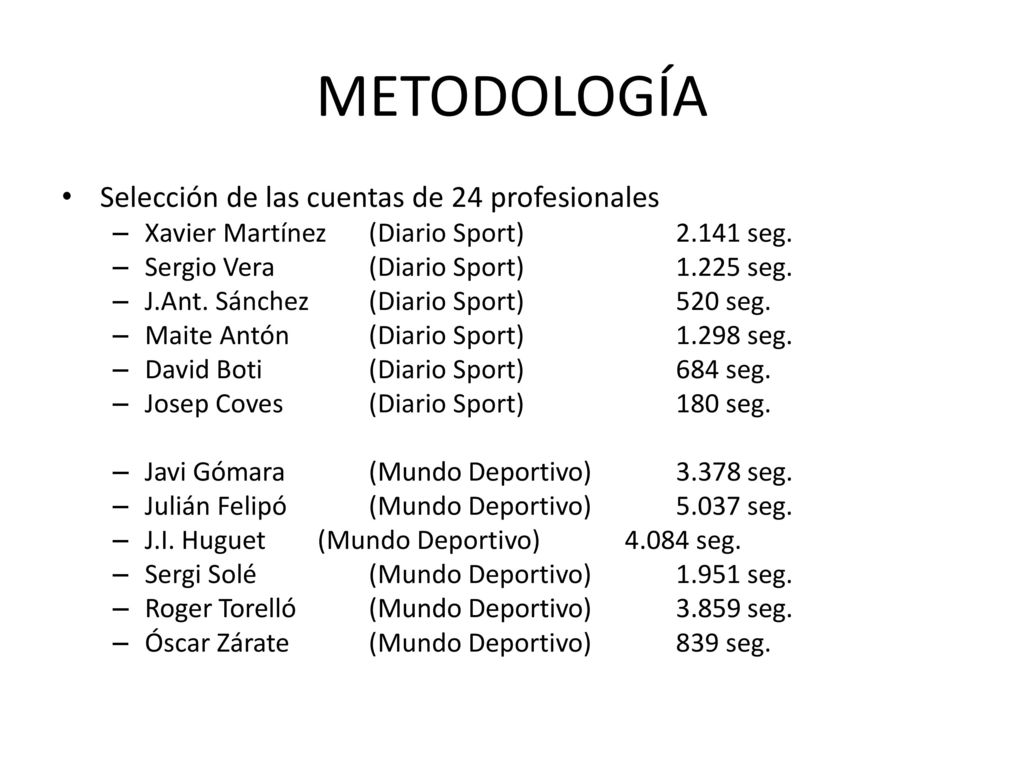 METODOLOGÍA

• Selección de las cuentas de 24 profesionales
– Xavier Martínez (Diario Sport) 2.141 seg.
– Sergio Vera (Diario Sport) 1.225 seg.
– J.Ant. Sánchez (Diario Sport) 520 seg.
– Maite Antón (Diario Sport) 1.298 seg.
– David Boti (Diario Sport) 684 seg.
– Josep Coves (Diario Sport) 180 seg.

– Javi Gómara (Mundo Deportivo) 3.378 seg.
– Julián Felipó (Mundo Deportivo) 5.037 seg.
– J.I. Huguet (Mundo Deportivo) 4.084 seg.
– Sergi Solé (Mundo Deportivo) 1.951 seg.
– Roger Torelló (Mundo Deportivo) 3.859 seg.
– Óscar Zárate (Mundo Deportivo) 839 seg.